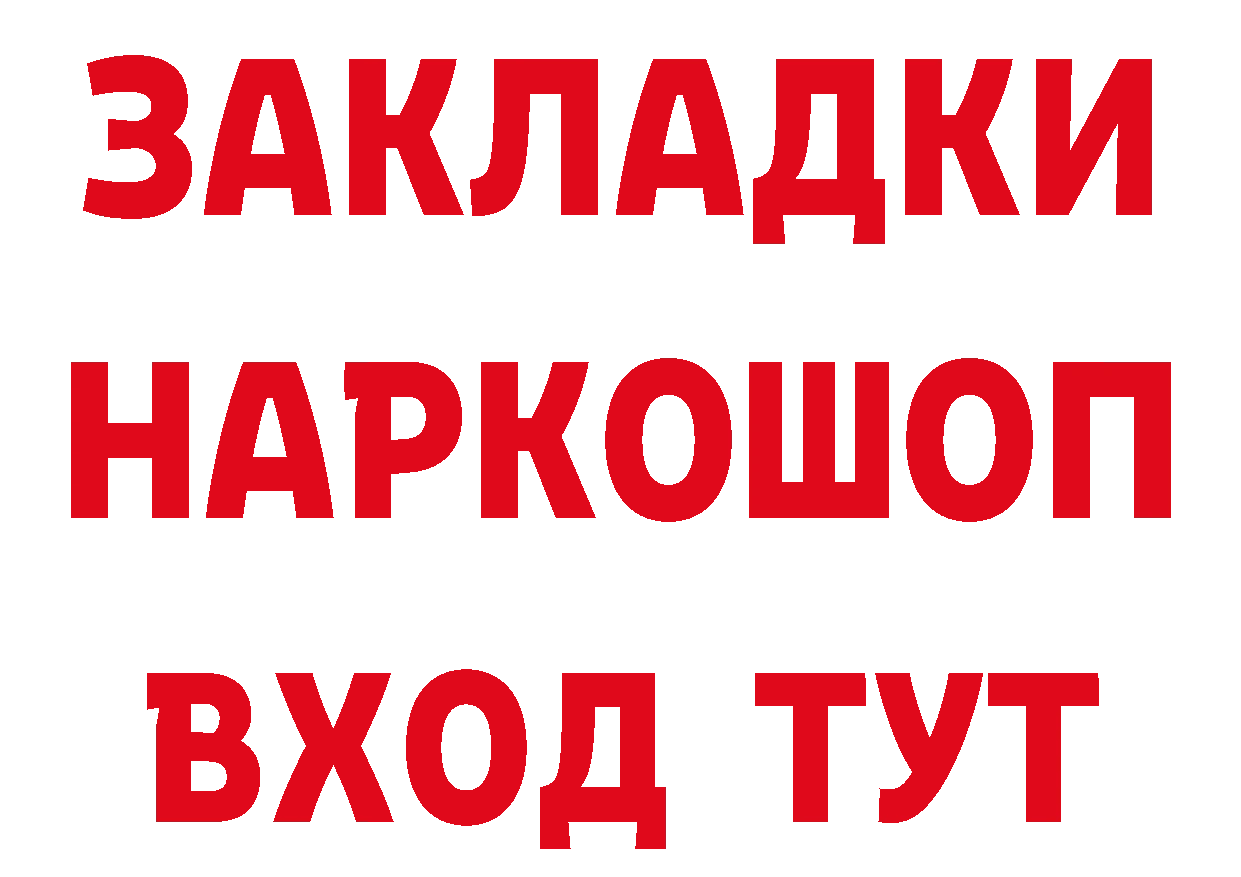 ЗАКЛАДКИ НАРКОШОП ВХОД ТУТ